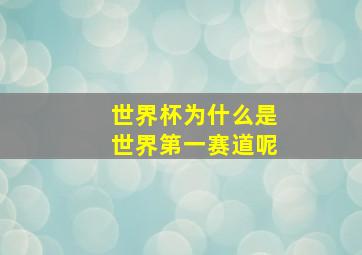 世界杯为什么是
世界第一赛道呢